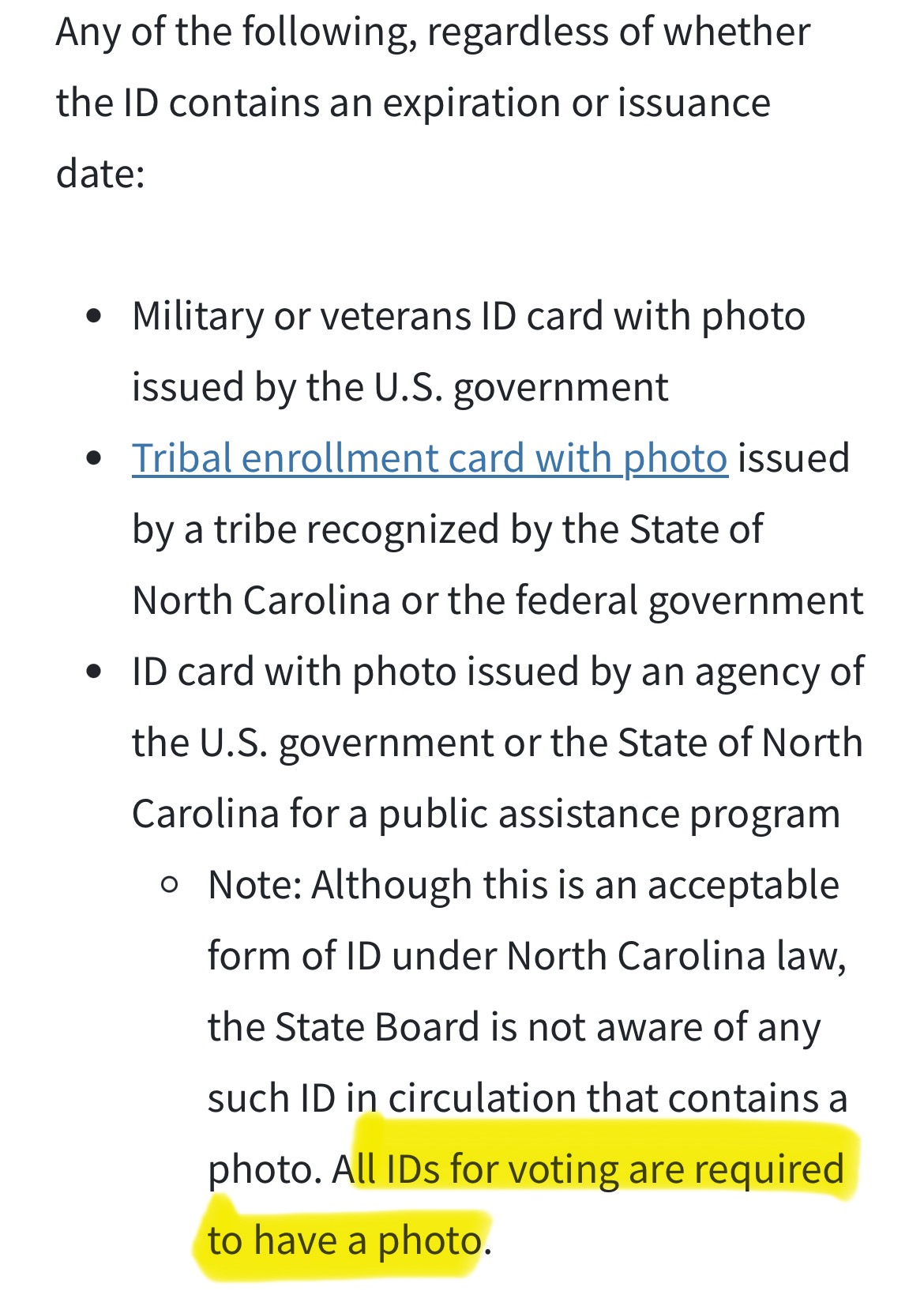 Any of the following, regardless of whether the ID contains an expiration or issuance date:

- Military or veterans ID card with photo issued by the U.S. government
- Tribal enrollment card with photo issued by a tribe recognized by the State of North Carolina or the federal government
- ID card with photo issued by an agency of the U.S. government or the State of North Carolina for a public assistance program
  - Note: Although this is an acceptable form of ID under North Carolina law, the State Board is not aware of any such ID in circulation that contains a photo. All IDs for voting are required to have a photo.